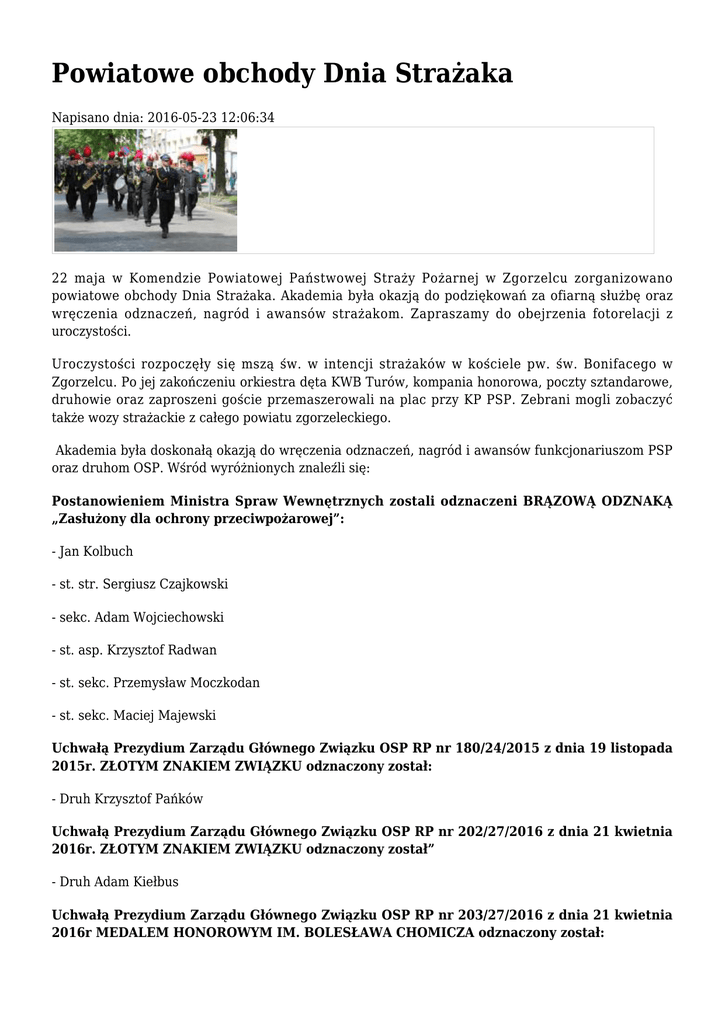 Powiatowe obchody Dnia Strażaka

Napisano dnia: 2016-05-23 12:06:34

22 maja w Komendzie Powiatowej Państwowej Straży Pożarnej w Zgorzelcu zorganizowano powiatowe obchody Dnia Strażaka. Akademia była okazją do podziękowań za ofiarną służbę oraz wręczenia odznaczeń, nagród i awansów strażakom. Zapraszamy do obejrzenia fotorelacji z uroczystości.

Uroczystości rozpoczęły się mszą św. w intencji strażaków w kościele pw. św. Bonifacego w Zgorzelcu. Po jej zakończeniu orkiestra dęta KWB Turów, kompania honorowa, poczty sztandarowe, druhowie oraz zaproszeni goście przemaszerowali na plac przy KP PSP. Zebrani mogli zobaczyć także wozy strażackie z całego powiatu zgorzeleckiego.

Akademia była doskonałą okazją do wręczenia odznaczeń, nagród i awansów funkcjonariuszom PSP oraz druhom OSP. Wśród wyróżnionych znaleźli się:

Postanowieniem Ministra Spraw Wewnętrznych zostali odznaczeni BRĄZOWĄ ODZNAKĄ „Zasłużony dla ochrony przeciwpożarowej”:

- Jan Kolbuch

- st. str. Sergiusz Czajkowski

- sekc. Adam Wojciechowski

- st. asp. Krzysztof Radwan

- st. sekc. Przemysław Moczkodan

- st. sekc. Maciej Majewski

Uchwałą Prezydium Zarządu Głównego Związku OSP RP nr 180/24/2015 z dnia 19 listopada 2015r. ZŁOTYM ZNAKIEM ZWIĄZKU odznaczony został:

- Druh Krzysztof Pańków

Uchwałą Prezydium Zarządu Głównego Związku OSP RP nr 202/27/2016 z dnia 21 kwietnia 2016r. ZŁOTYM ZNAKIEM ZWIĄZKU odznaczony został”

- Druh Adam Kiełbus

Uchwałą Prezydium Zarządu Głównego Związku OSP RP nr 203/27/2016 z dnia 21 kwietnia 2016r MEDALEM HONOROWYM IM. BOLESŁAWA CHOMICZA odznaczony został: